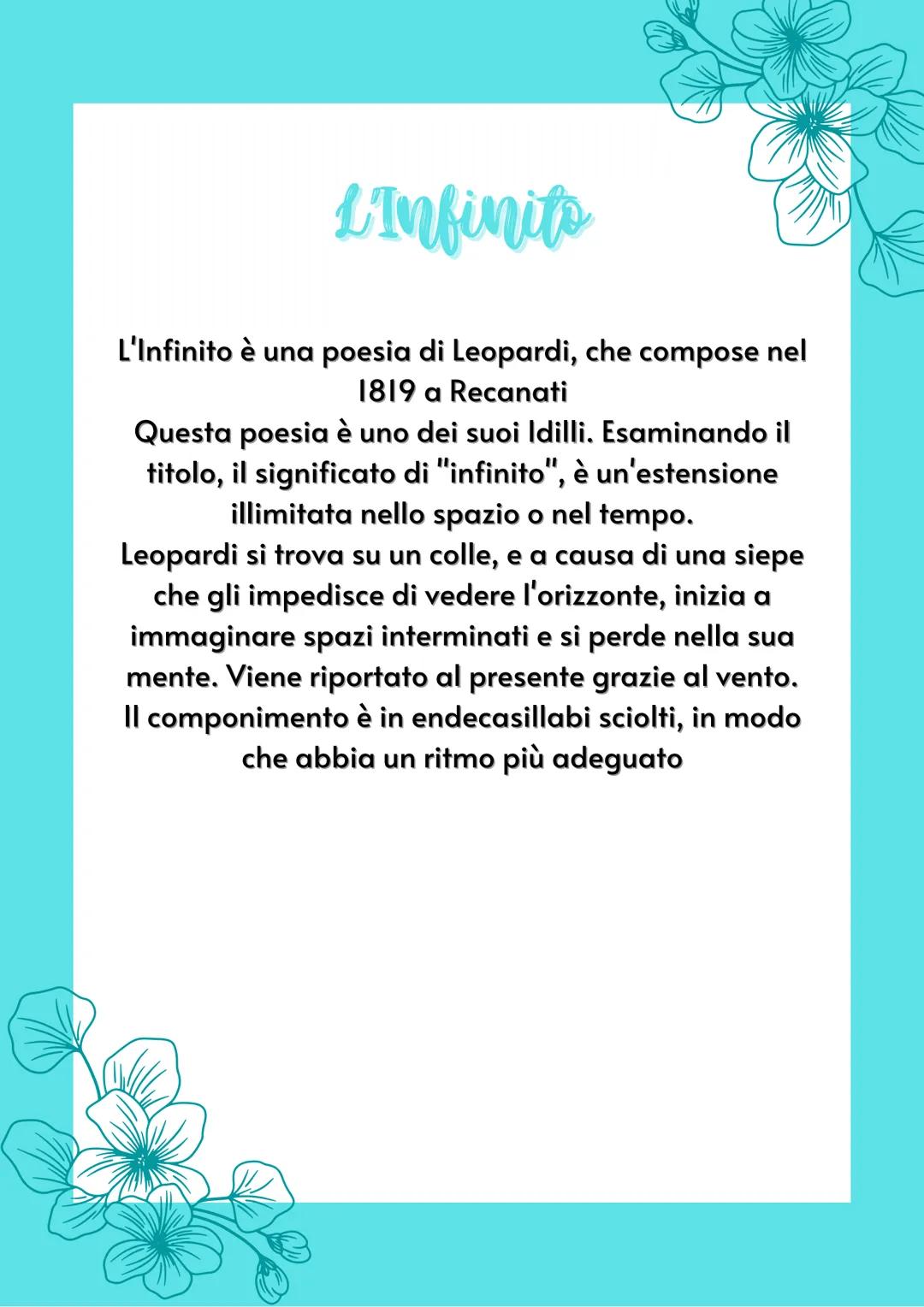 L'Infinito

L'Infinito è una poesia di Leopardi, che compose nel 1819 a Recanati
Questa poesia è uno dei suoi Idilli. Esaminando il titolo, il significato di "infinito", è un'estensione illimitata nello spazio o nel tempo.
Leopardi si trova su un colle, e a causa di una siepe che gli impedisce di vedere l'orizzonte, inizia a immaginare spazi interminati e si perde nella sua mente. Viene riportato al presente grazie al vento.
Il componimento è in endecasillabi sciolti, in modo che abbia un ritmo più adeguato